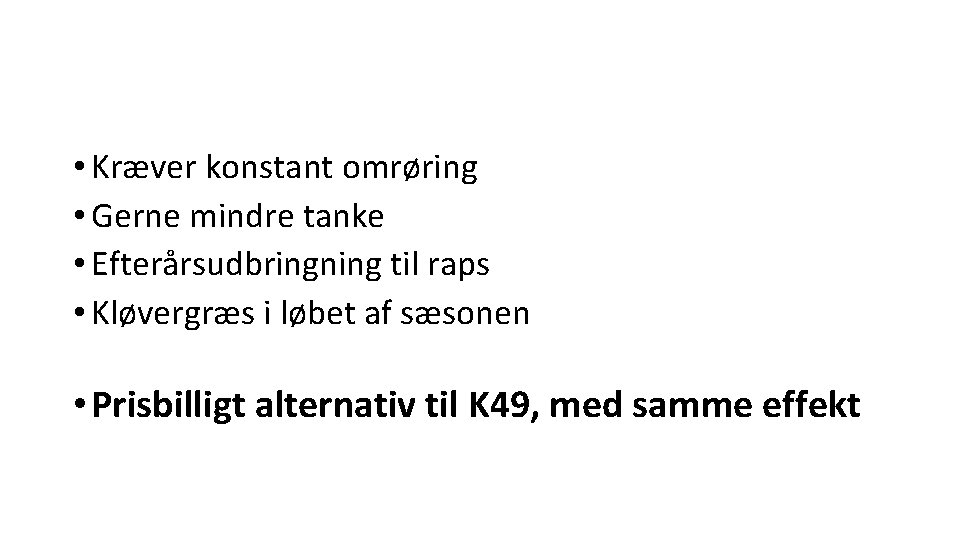 • Kræver konstant omrøring
• Gerne mindre tanke
• Efterårsudbringning til raps
• Kløvergræs i løbet af sæsonen

• Prisbilligt alternativ til K49, med samme effekt